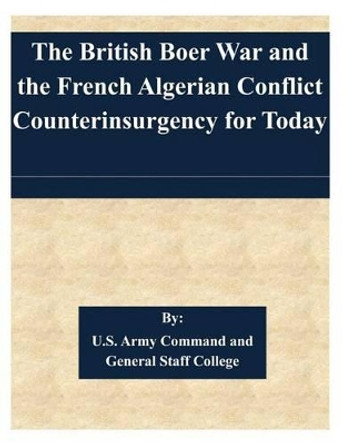 The British Boer War and the French Algerian Conflict Counterinsurgency for Today

By:
U.S. Army Command and General Staff College